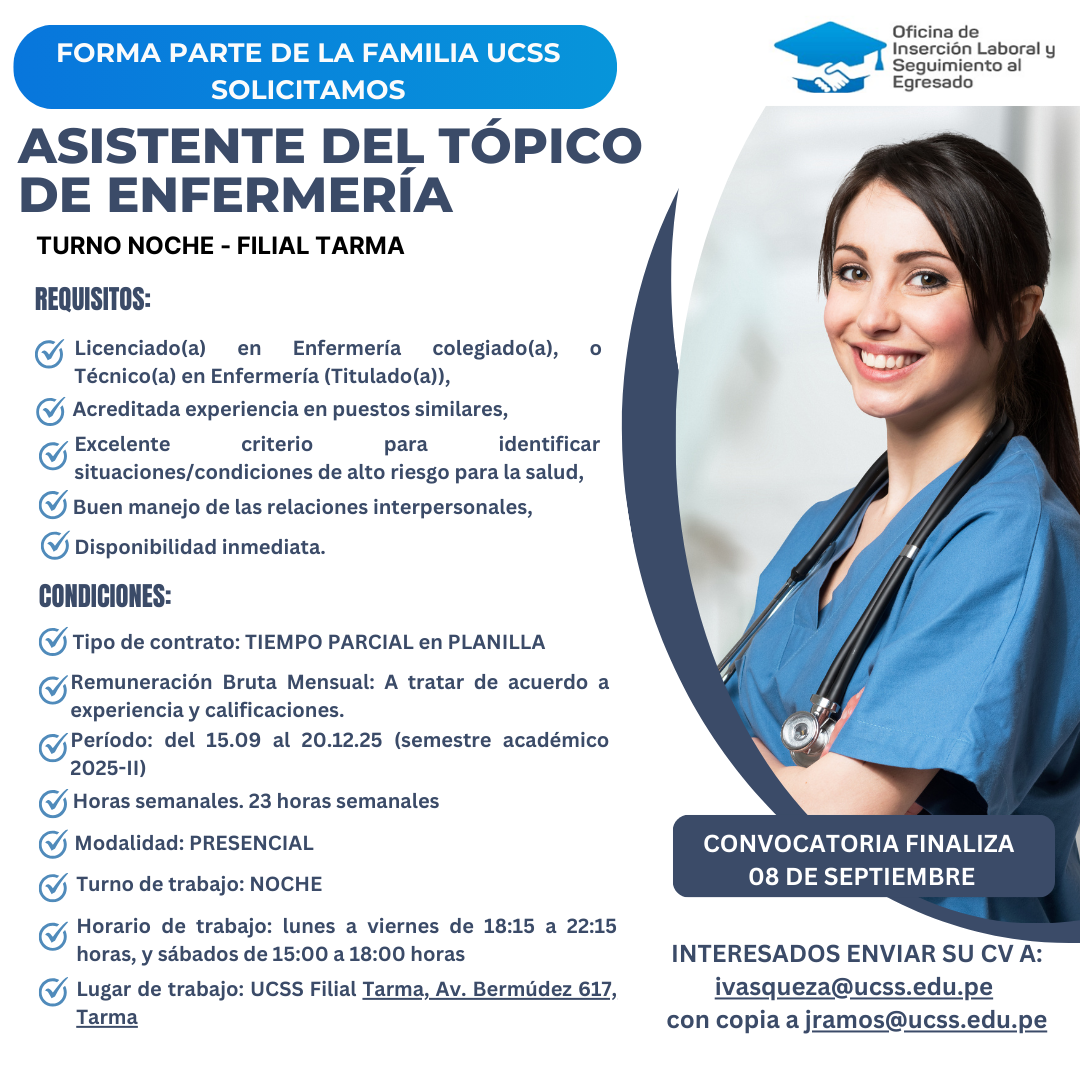 FORMA PARTE DE LA FAMILIA UCSS
SOLICITAMOS

Oficina de Inserción Laboral y Seguimiento al Egresado

ASISTENTE DEL TÓPICO DE ENFERMERÍA

TURNO NOCHE - FILIAL TARMA

REQUISITOS:

Licenciado(a) en Enfermería colegiado(a), o Técnico(a) en Enfermería (Titulado(a)),

Acreditada experiencia en puestos similares,

Excelente criterio para identificar situaciones/condiciones de alto riesgo para la salud,

Buen manejo de las relaciones interpersonales,

Disponibilidad inmediata.

CONDICIONES:

Tipo de contrato: TIEMPO PARCIAL en PLANILLA

Remuneración Bruta Mensual: A tratar de acuerdo a experiencia y calificaciones.

Período: del 15.09 al 20.12.25 (semestre académico 2025-II)

Horas semanales. 23 horas semanales

Modalidad: PRESENCIAL

Turno de trabajo: NOCHE

Horario de trabajo: lunes a viernes de 18:15 a 22:15 horas, y sábados de 15:00 a 18:00 horas

Lugar de trabajo: UCSS Filial Tarma, Av. Bermúdez 617, Tarma

CONVOCATORIA FINALIZA 08 DE SEPTIEMBRE

INTERESADOS ENVIAR SU CV A:
ivasqueza@ucss.edu.pe
con copia a jramos@ucss.edu.pe